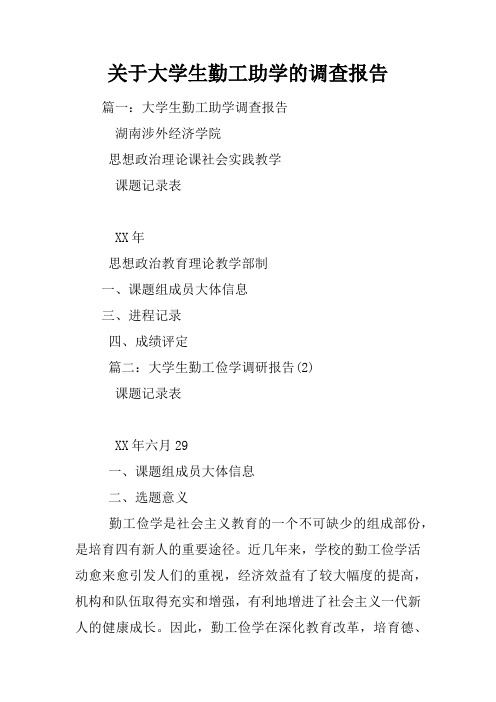 关于大学生勤工助学的调查报告

篇一：大学生勤工助学调查报告

湖南涉外经济学院

思想政治理论课社会实践教学

课题记录表

XX年

思想政治教育理论教学部制

一、课题组成员大体信息

三、进程记录

四、成绩评定

篇二：大学生勤工俭学调研报告(2)

课题记录表

XX年六月29

一、课题组成员大体信息

二、选题意义

勤工俭学是社会主义教育的一个不可缺少的组成部份，是培育四有新人的重要途径。近几年来，学校的勤工俭学活动愈来愈引发人们的重视，经济效益有了较大幅度的提高，机构和队伍取得充实和增强，有利地增进了社会主义一代新人的健康成长。因此，勤工俭学在深化教育改革，培育德、